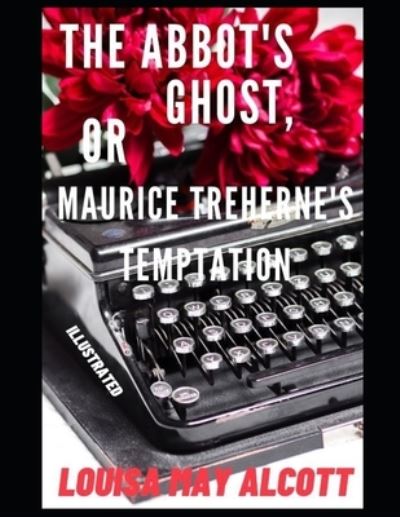 THE ABBOT'S GHOST, OR MAURICE TREHERNE'S TEMPTATION

ILLUSTRATED

LOUISA MAY ALCOTT